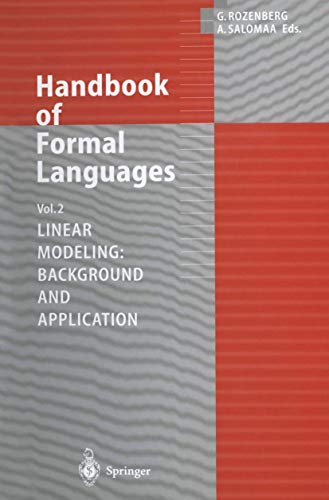 G. ROZENBERG
A. SALOMAA Eds.

Handbook of Formal Languages

Vol. 2
LINEAR MODELING: BACKGROUND AND APPLICATION

Springer